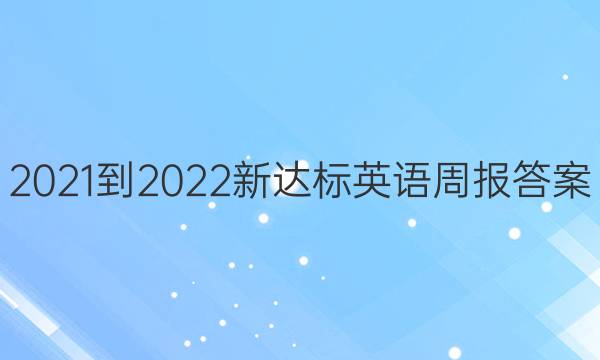 2021到2022新达标英语周报答案